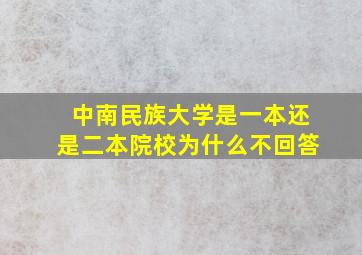 中南民族大学是一本还是二本院校为什么不回答